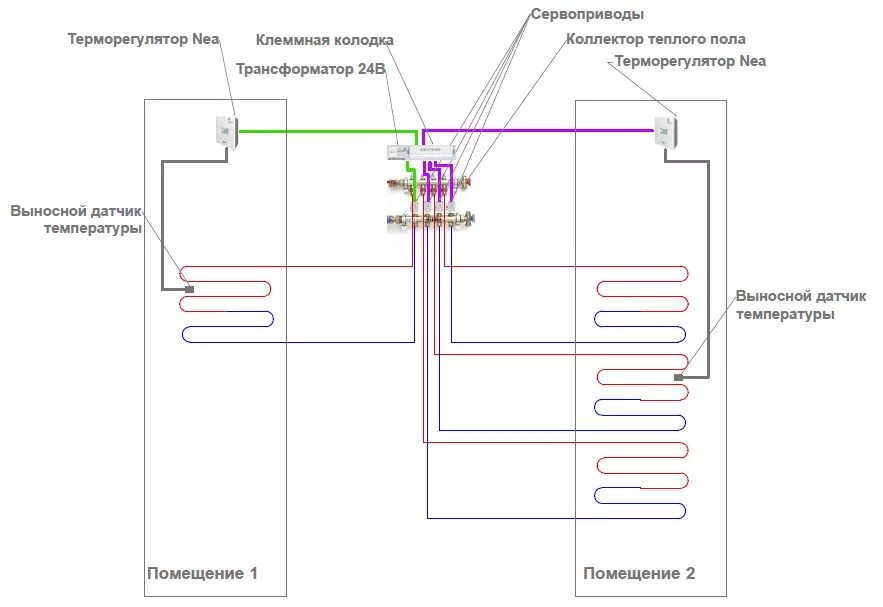 Сервоприводы

Терморегулятор Nea

Клеммная колодка

Коллектор теплого пола

Трансформатор 24В

Терморегулятор Nea

Выносной датчик температуры

Выносной датчик температуры

Помещение 1

Помещение 2